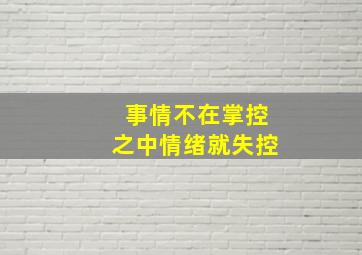 事情不在掌控
之中情绪就失控